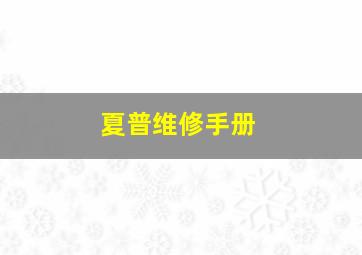 夏普维修手册